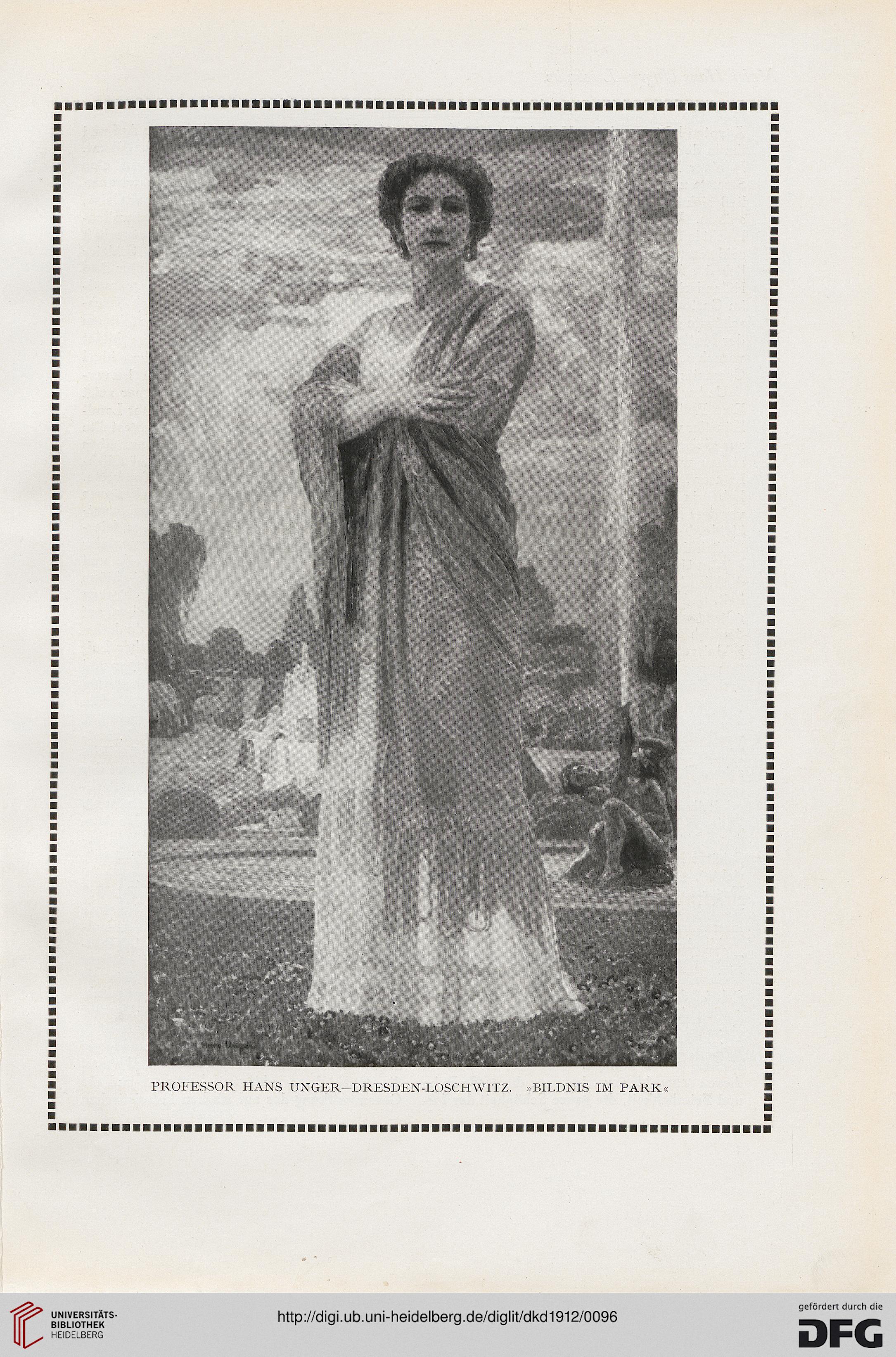 Hans Unger

PROFESSOR HANS UNGER—DRESDEN-LOSCHWITZ. »BILDNIS IM PARK«

UNIVERSITÄTS-BIBLIOTHEK HEIDELBERG

http://digi.ub.uni-heidelberg.de/diglit/dkd1912/0096

gefördert durch die DFG